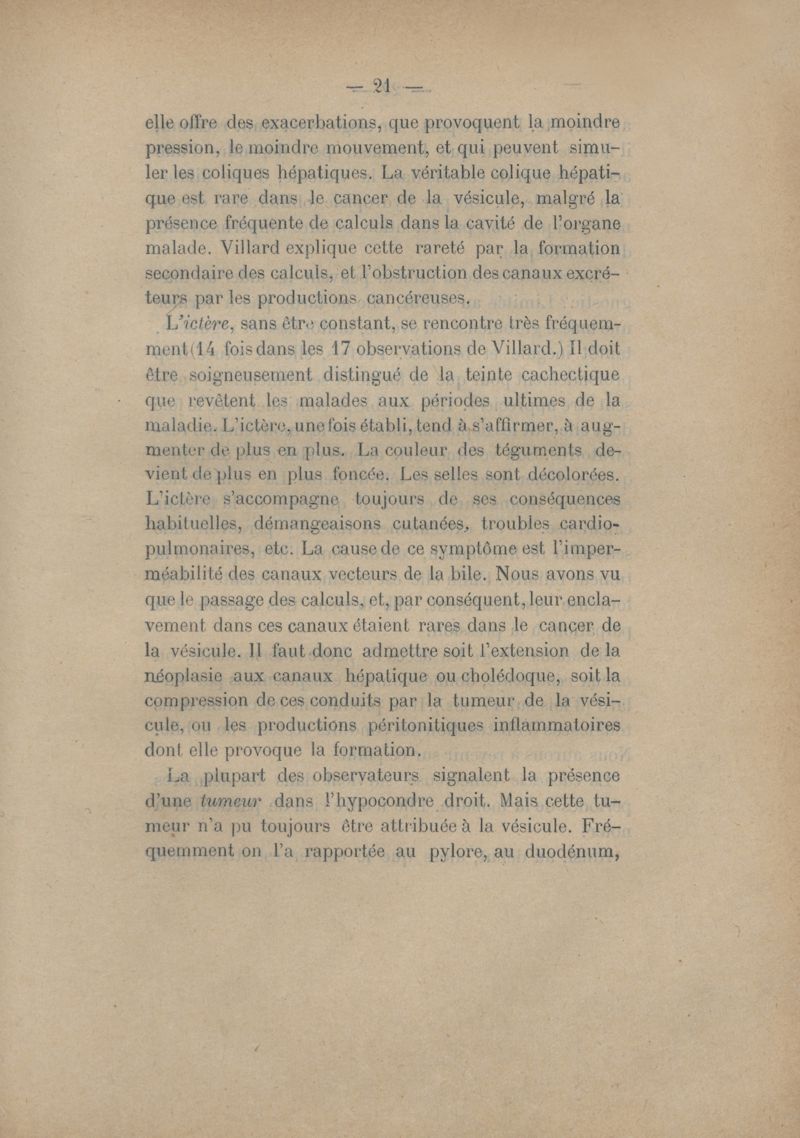 — 21 —

elle offre des exacerbations, que provoquent la moindre pression, le moindre mouvement, et qui peuvent simuler les coliques hépatiques. La véritable colique hépatique est rare dans le cancer de la vésicule, malgré la présence fréquente de calculs dans la cavité de l'organe malade. Villard explique cette rareté par la formation secondaire des calculs, et l'obstruction des canaux excréteurs par les productions cancéreuses.

L'ictère, sans être constant, se rencontre très fréquemment (14 fois dans les 17 observations de Villard.) Il doit être soigneusement distingué de la teinte cachectique que revêtent les malades aux périodes ultimes de la maladie. L'ictère, une fois établi, tend à s'affirmer, à augmenter de plus en plus. La couleur des téguments devient de plus en plus foncée. Les selles sont décolorées. L'ictère s'accompagne toujours de ses conséquences habituelles, démangeaisons cutanées, troubles cardio-pulmonaires, etc. La cause de ce symptôme est l'imperméabilité des canaux vecteurs de la bile. Nous avons vu que le passage des calculs, et, par conséquent, leur enclavement dans ces canaux étaient rares dans le cancer de la vésicule. Il faut donc admettre soit l'extension de la néoplasie aux canaux hépatique ou cholédoque, soit la compression de ces conduits par la tumeur de la vésicule, ou les productions péritonitiques inflammatoires dont elle provoque la formation.

La plupart des observateurs signalent la présence d'une tumeur dans l'hypocondre droit. Mais cette tumeur n'a pu toujours être attribuée à la vésicule. Fréquemment on l'a rapportée au pylore, au duodénum,